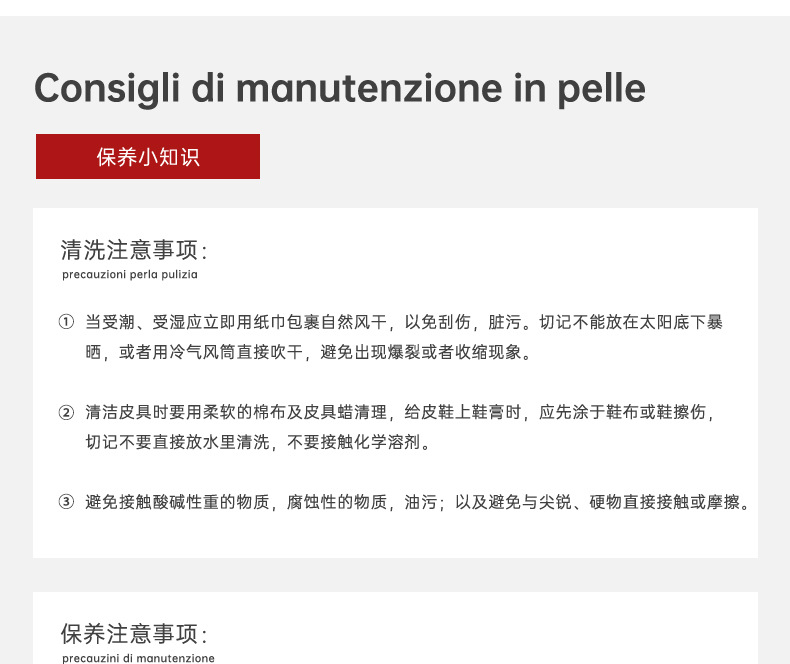 Consigli di manutenzione in pelle

保养小知识

清洗注意事项:
precauzioni perla pulizia

① 当受潮、受湿应立即用纸巾包裹自然风干，以免刮伤，脏污。切记不能放在太阳底下暴晒，或者用冷气风筒直接吹干，避免出现爆裂或者收缩现象。

② 清洁皮具时要用柔软的棉布及皮具蜡清理，给皮鞋上鞋膏时，应先涂于鞋布或鞋擦伤，切记不要直接放水里清洗，不要接触化学溶剂。

③ 避免接触酸碱性重的物质，腐蚀性的物质，油污；以及避免与尖锐、硬物直接接触或摩擦。

保养注意事项:
precauzini di manutenzione